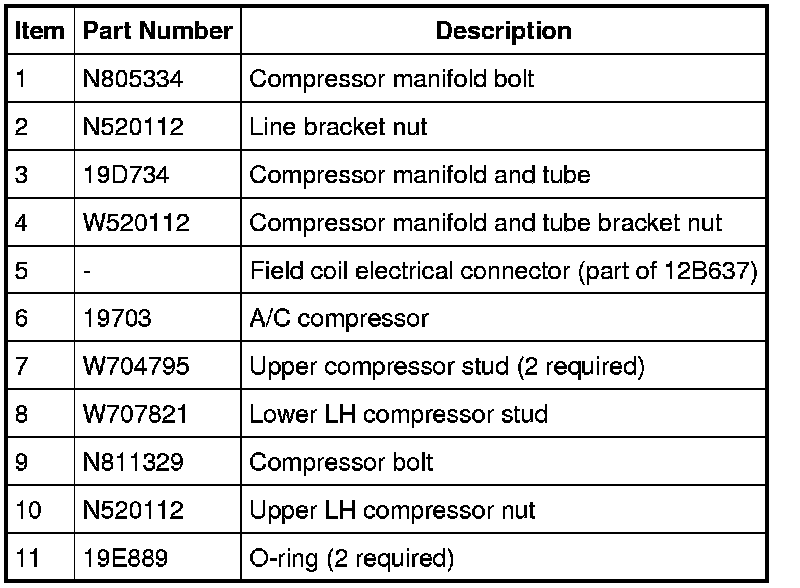 | Item | Part Number | Description |
|---|---|---|
| 1 | N805334 | Compressor manifold bolt |
| 2 | N520112 | Line bracket nut |
| 3 | 19D734 | Compressor manifold and tube |
| 4 | W520112 | Compressor manifold and tube bracket nut |
| 5 | - | Field coil electrical connector (part of 12B637) |
| 6 | 19703 | A/C compressor |
| 7 | W704795 | Upper compressor stud (2 required) |
| 8 | W707821 | Lower LH compressor stud |
| 9 | N811329 | Compressor bolt |
| 10 | N520112 | Upper LH compressor nut |
| 11 | 19E889 | O-ring (2 required) |